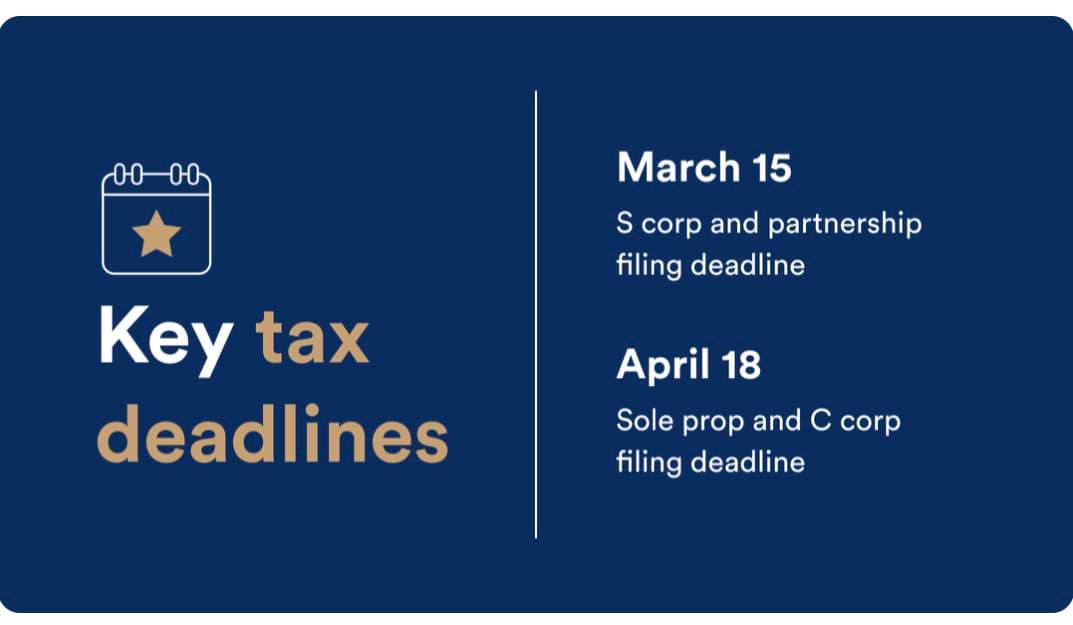 Key tax deadlines

March 15

S corp and partnership filing deadline

April 18

Sole prop and C corp filing deadline